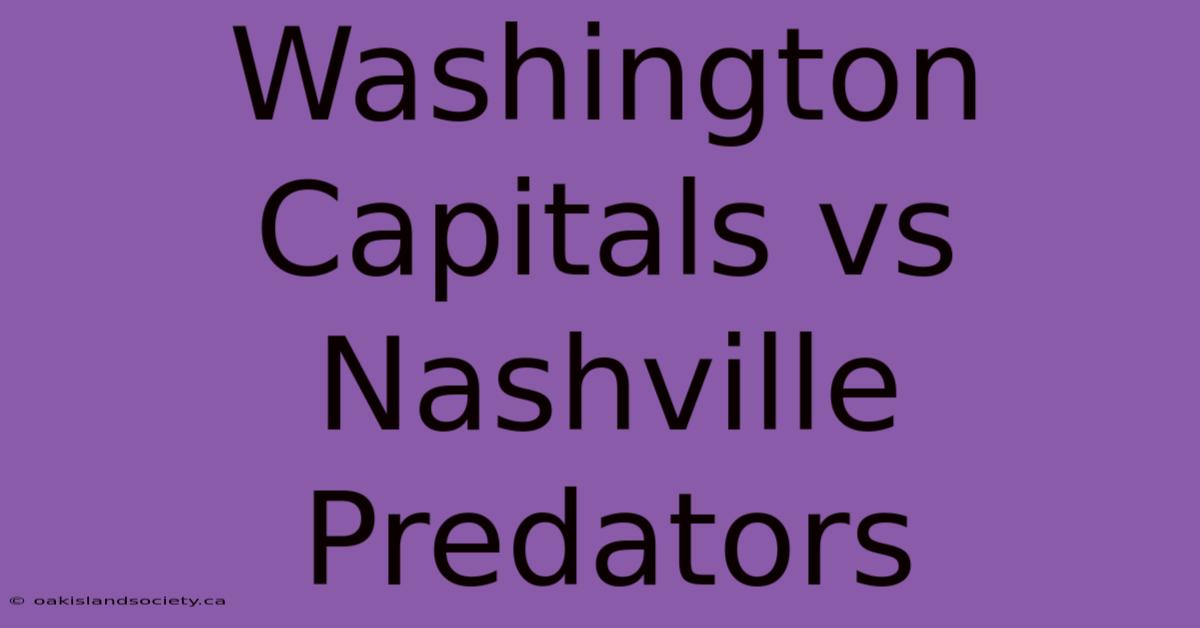 Washington Capitals vs Nashville Predators

© oakislandsociety.ca